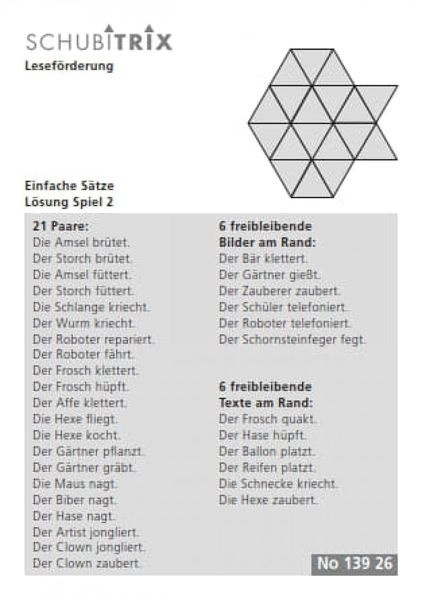 SCHUBITRIX
Leseförderung

Einfache Sätze
Lösung Spiel 2

21 Paare:
Die Amsel brütet.
Der Storch brütet.
Die Amsel füttert.
Der Storch füttert.
Die Schlange kriecht.
Der Wurm kriecht.
Der Roboter repariert.
Der Roboter fährt.
Der Frosch klettert.
Der Frosch hüpft.
Der Affe klettert.
Die Hexe fliegt.
Die Hexe kocht.
Der Gärtner pflanzt.
Der Gärtner gräbt.
Die Maus nagt.
Der Biber nagt.
Der Hase nagt.
Der Artist jongliert.
Der Clown jongliert.
Der Clown zaubert.

6 freibleibende Bilder am Rand:
Der Bär klettert.
Der Gärtner gießt.
Der Zauberer zaubert.
Der Schüler telefoniert.
Der Roboter telefoniert.
Der Schornsteinfeger fegt.

6 freibleibende Texte am Rand:
Der Frosch quakt.
Der Hase hüpft.
Der Ballon platzt.
Der Reifen platzt.
Die Schnecke kriecht.
Die Hexe zaubert.

No 139 26